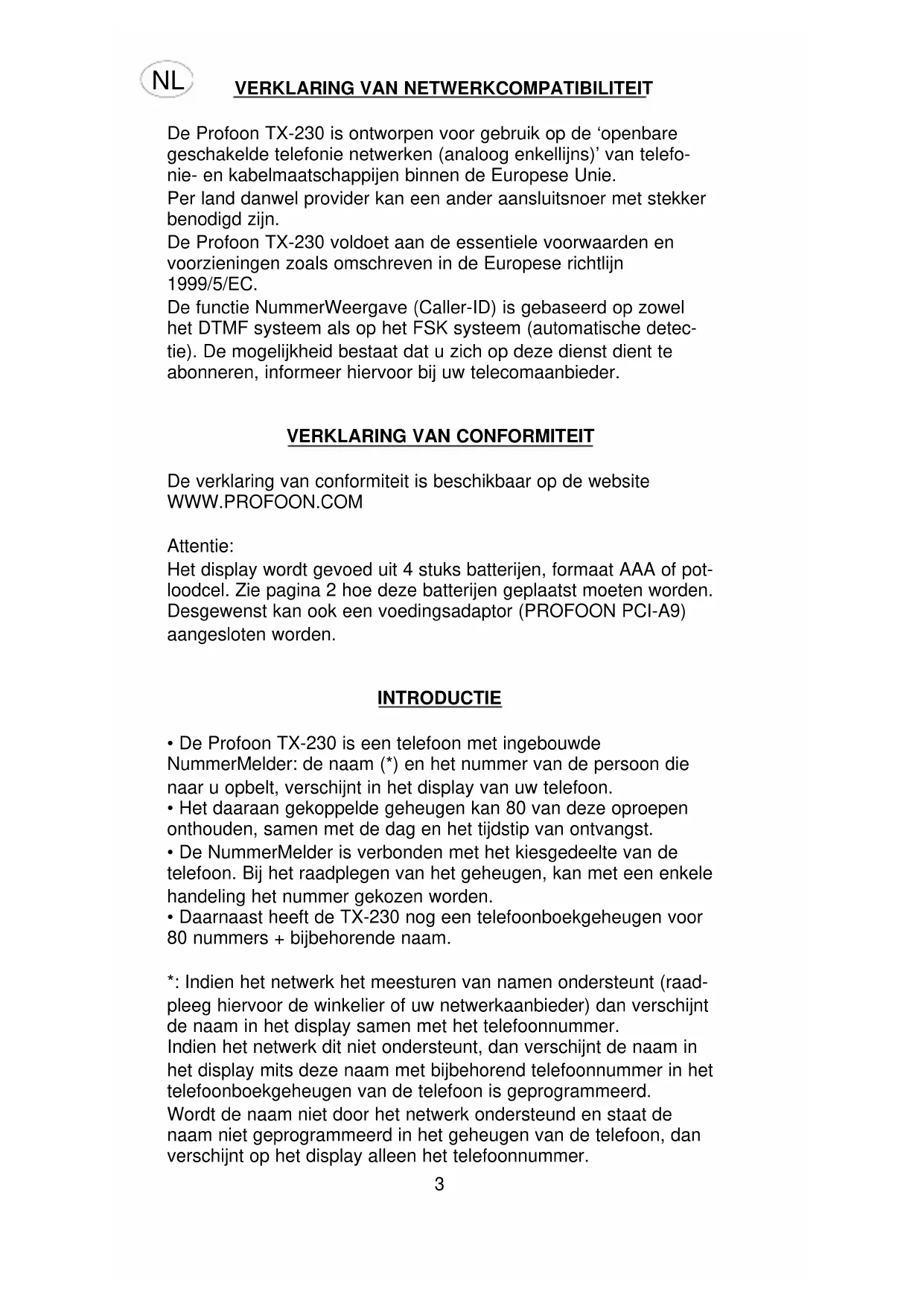 NL

VERKLARING VAN NETWERKCOMPATIBILITEIT

De Profoon TX-230 is ontworpen voor gebruik op de ‘openbare geschakelde telefonie netwerken (analoog enkellijns)’ van telefonie- en kabelmaatschappijen binnen de Europese Unie.
Per land danwel provider kan een ander aansluitsnoer met stekker benodigd zijn.
De Profoon TX-230 voldoet aan de essentiele voorwaarden en voorzieningen zoals omschreven in de Europese richtlijn 1999/5/EC.
De functie NummerWeergave (Caller-ID) is gebaseerd op zowel het DTMF systeem als op het FSK systeem (automatische detectie). De mogelijkheid bestaat dat u zich op deze dienst dient te abonneren, informeer hiervoor bij uw telecomaanbieder.

VERKLARING VAN CONFORMITEIT

De verklaring van conformiteit is beschikbaar op de website WWW.PROFOON.COM

Attentie:
Het display wordt gevoed uit 4 stuks batterijen, formaat AAA of potloodcel. Zie pagina 2 hoe deze batterijen geplaatst moeten worden. Desgewenst kan ook een voedingsadaptor (PROFOON PCI-A9) aangesloten worden.

INTRODUCTIE

• De Profoon TX-230 is een telefoon met ingebouwde NummerMelder: de naam (*) en het nummer van de persoon die naar u opbelt, verschijnt in het display van uw telefoon.
• Het daaraan gekoppelde geheugen kan 80 van deze oproepen onthouden, samen met de dag en het tijdstip van ontvangst.
• De NummerMelder is verbonden met het kiesgedeelte van de telefoon. Bij het raadplegen van het geheugen, kan met een enkele handeling het nummer gekozen worden.
• Daarnaast heeft de TX-230 nog een telefoonboekgeheugen voor 80 nummers + bijbehorende naam.

*: Indien het netwerk het meesturen van namen ondersteunt (raadpleeg hiervoor de winkelier of uw netwerkaanbieder) dan verschijnt de naam in het display samen met het telefoonnummer.
Indien het netwerk dit niet ondersteunt, dan verschijnt de naam in het display mits deze naam met bijbehorend telefoonnummer in het telefoonboekgeheugen van de telefoon is geprogrammeerd.
Wordt de naam niet door het netwerk ondersteund en staat de naam niet geprogrammeerd in het geheugen van de telefoon, dan verschijnt op het display alleen het telefoonnummer.

3